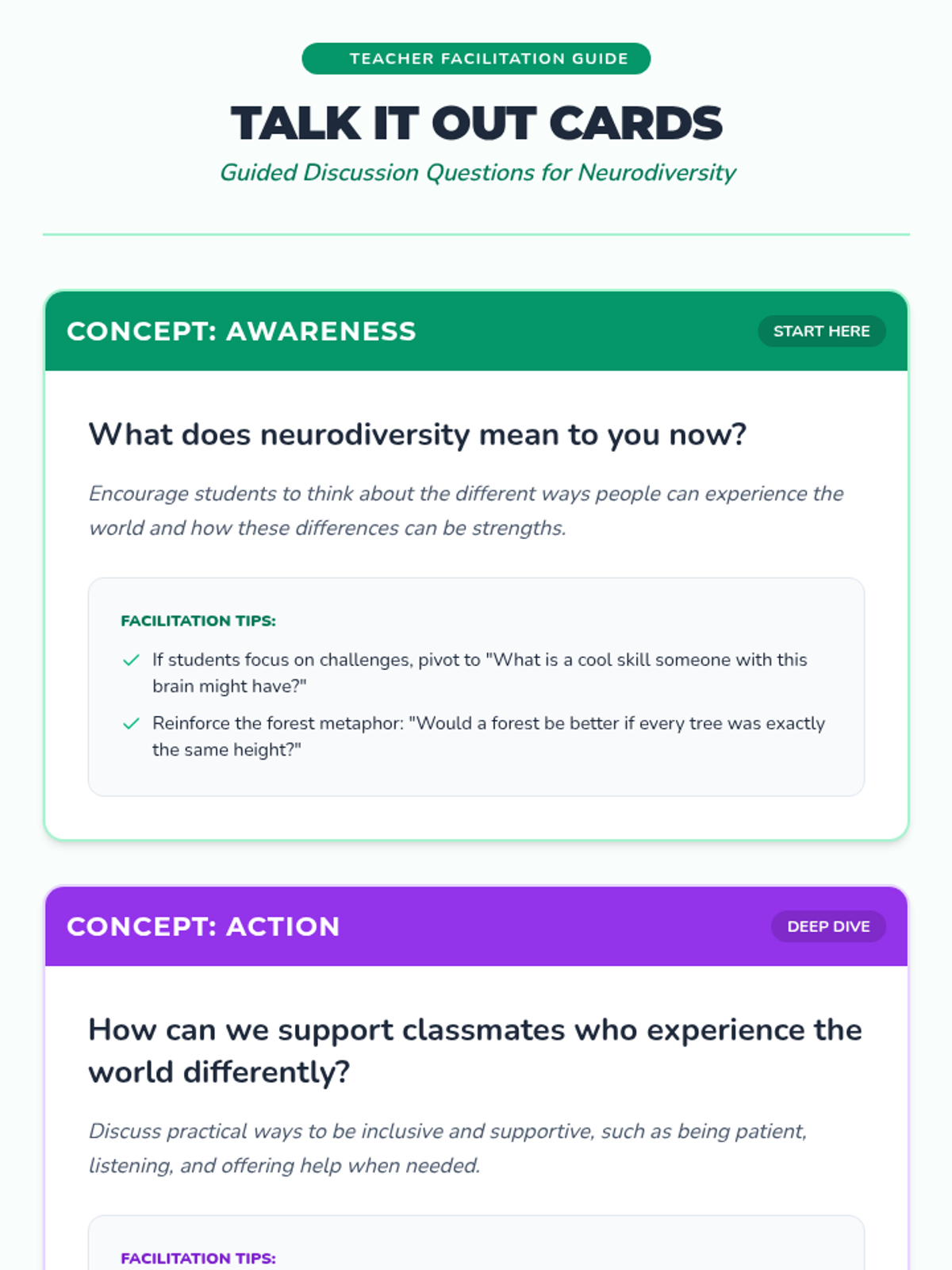 TEACHER FACILITATION GUIDE

TALK IT OUT CARDS

Guided Discussion Questions for Neurodiversity

CONCEPT: AWARENESS

START HERE

What does neurodiversity mean to you now?

Encourage students to think about the different ways people can experience the world and how these differences can be strengths.

FACILITATION TIPS:

✓ If students focus on challenges, pivot to "What is a cool skill someone with this brain might have?"

✓ Reinforce the forest metaphor: "Would a forest be better if every tree was exactly the same height?"

CONCEPT: ACTION

DEEP DIVE

How can we support classmates who experience the world differently?

Discuss practical ways to be inclusive and supportive, such as being patient, listening, and offering help when needed.

FACILITATION TIPS: